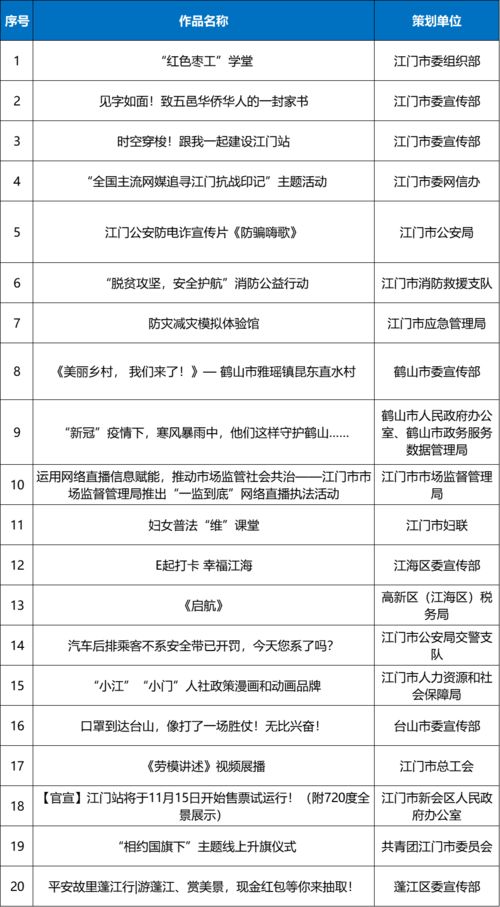 | 序号 | 作品名称 | 策划单位 |
|---|---|---|
| 1 | “红色枣工”学堂 | 江门市委组织部 |
| 2 | 见字如面！致五邑华侨华人的一封家书 | 江门市委宣传部 |
| 3 | 时空穿梭！跟我一起建设江门站 | 江门市委宣传部 |
| 4 | “全国主流网媒追寻江门抗战印记”主题活动 | 江门市委网信办 |
| 5 | 江门公安防电诈宣传片《防骗嗨歌》 | 江门市公安局 |
| 6 | “脱贫攻坚，安全护航”消防公益行动 | 江门市消防救援支队 |
| 7 | 防灾减灾模拟体验馆 | 江门市应急管理局 |
| 8 | 《美丽乡村， 我们来了！》— 鹤山市雅瑶镇昆东直水村 | 鹤山市委宣传部 |
| 9 | “新冠”疫情下，寒风暴雨中，他们这样守护鹤山...... | 鹤山市人民政府办公室、鹤山市政务服务数据管理局 |
| 10 | 运用网络直播信息赋能，推动市场监管社会共治——江门市市场监督管理局推出“一监到底”网络直播执法活动 | 江门市市场监督管理局 |
| 11 | 妇女普法“维”课堂 | 江门市妇联 |
| 12 | E起打卡 幸福江海 | 江海区委宣传部 |
| 13 | 《启航》 | 高新区（江海区）税务局 |
| 14 | 汽车后排乘客不系安全带已开罚，今天您系了吗？ | 江门市公安局交警支队 |
| 15 | “小江”“小门”人社政策漫画和动画品牌 | 江门市人力资源和社会保障局 |
| 16 | 口罩到达台山，像打了一场胜仗！无比兴奋！ | 台山市委宣传部 |
| 17 | 《劳模讲述》视频展播 | 江门市总工会 |
| 18 | 【官宣】江门站将于11月15日开始售票试运行！（附720度全景展示） | 江门市新会区人民政府办公室 |
| 19 | “相约国旗下”主题线上升旗仪式 | 共青团江门市委员会 |
| 20 | 平安故里蓬江行\|游蓬江、赏美景，现金红包等你来抽取！ | 蓬江区委宣传部 |